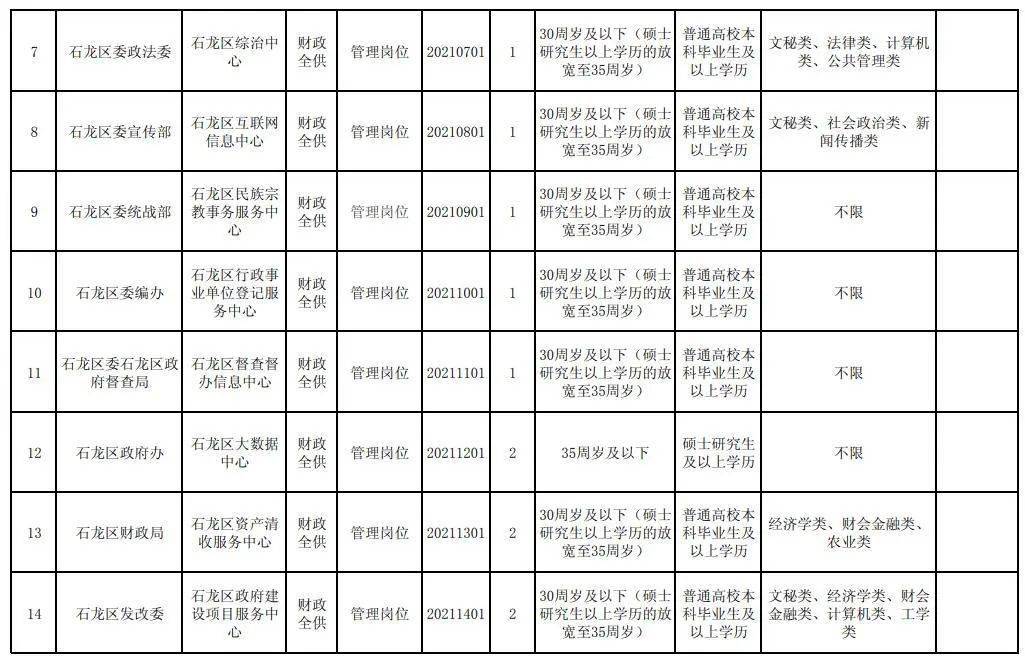 | 7 | 石龙区委政法委 | 石龙区综治中心 | 财政全供 | 管理岗位 | 20210701 | 1 | 30周岁及以下（硕士研究生以上学历的放宽至35周岁） | 普通高校本科毕业生及以上学历 | 文秘类、法律类、计算机类、公共管理类 | |
|---|---|---|---|---|---|---|---|---|---|---|
| 8 | 石龙区委宣传部 | 石龙区互联网信息中心 | 财政全供 | 管理岗位 | 20210801 | 1 | 30周岁及以下（硕士研究生以上学历的放宽至35周岁） | 普通高校本科毕业生及以上学历 | 文秘类、社会政治类、新闻传播类 | |
| 9 | 石龙区委统战部 | 石龙区民族宗教事务服务中心 | 财政全供 | 管理岗位 | 20210901 | 1 | 30周岁及以下（硕士研究生以上学历的放宽至35周岁） | 普通高校本科毕业生及以上学历 | 不限 | |
| 10 | 石龙区委编办 | 石龙区行政事业单位登记服务中心 | 财政全供 | 管理岗位 | 20211001 | 1 | 30周岁及以下（硕士研究生以上学历的放宽至35周岁） | 普通高校本科毕业生及以上学历 | 不限 | |
| 11 | 石龙区委石龙区政府督查局 | 石龙区督查督办信息中心 | 财政全供 | 管理岗位 | 20211101 | 1 | 30周岁及以下（硕士研究生以上学历的放宽至35周岁） | 普通高校本科毕业生及以上学历 | 不限 | |
| 12 | 石龙区政府办 | 石龙区大数据中心 | 财政全供 | 管理岗位 | 20211201 | 2 | 35周岁及以下 | 硕士研究生及以上学历 | 不限 | |
| 13 | 石龙区财政局 | 石龙区资产清收服务中心 | 财政全供 | 管理岗位 | 20211301 | 2 | 30周岁及以下（硕士研究生以上学历的放宽至35周岁） | 普通高校本科毕业生及以上学历 | 经济学类、财会金融类、农业类 | |
| 14 | 石龙区发改委 | 石龙区政府建设项目服务中心 | 财政全供 | 管理岗位 | 20211401 | 2 | 30周岁及以下（硕士研究生以上学历的放宽至35周岁） | 普通高校本科毕业生及以上学历 | 文秘类、经济学类、财会金融类、计算机类、工学类 | |